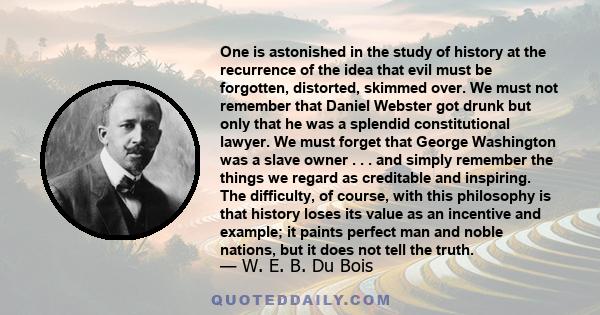 One is astonished in the study of history at the recurrence of the idea that evil must be forgotten, distorted, skimmed over. We must not remember that Daniel Webster got drunk but only that he was a splendid constitutional lawyer. We must forget that George Washington was a slave owner . . . and simply remember the things we regard as creditable and inspiring. The difficulty, of course, with this philosophy is that history loses its value as an incentive and example; it paints perfect man and noble nations, but it does not tell the truth.
— W. E. B. Du Bois

QUOTEDDAILY.COM